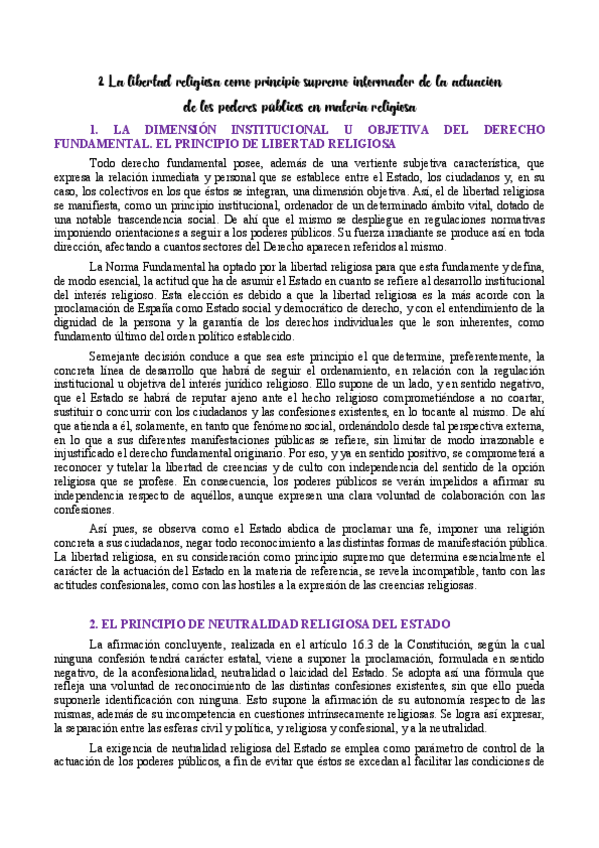 2. La libertad religiosa como principio supremo informador de la actuación de los poderes públicos en materia religiosa

1. LA DIMENSIÓN INSTITUCIONAL U OBJETIVA DEL DERECHO FUNDAMENTAL. EL PRINCIPIO DE LIBERTAD RELIGIOSA

Todo derecho fundamental posee, además de una vertiente subjetiva característica, que expresa la relación inmediata y personal que se establece entre el Estado, los ciudadanos y, en su caso, los colectivos en los que éstos se integran, una dimensión objetiva. Así, el de libertad religiosa se manifiesta, como un principio institucional, ordenador de un determinado ámbito vital, dotado de una notable trascendencia social. De ahí que el mismo se despliegue en regulaciones normativas imponiendo orientaciones a seguir a los poderes públicos. Su fuerza irradiante se produce así en toda dirección, afectando a cuantos sectores del Derecho aparecen referidos al mismo.

La Norma Fundamental ha optado por la libertad religiosa para que esta fundamente y defina, de modo esencial, la actitud que ha de asumir el Estado en cuanto se refiere al desarrollo institucional del interés religioso. Esta elección es debido a que la libertad religiosa es la más acorde con la proclamación de España como Estado social y democrático de derecho, y con el entendimiento de la dignidad de la persona y la garantía de los derechos individuales que le son inherentes, como fundamento último del orden político establecido.

Semejante decisión conduce a que sea este principio el que determine, preferentemente, la concreta línea de desarrollo que habrá de seguir el ordenamiento, en relación con la regulación institucional u objetiva del interés jurídico religioso. Ello supone de un lado, y en sentido negativo, que el Estado se habrá de reputar ajeno ante el hecho religioso comprometiéndose a no coartar, sustituir o concurrir con los ciudadanos y las confesiones existentes, en lo tocante al mismo. De ahí que atienda a él, solamente, en tanto que fenómeno social, ordenándolo desde tal perspectiva externa, en lo que a sus diferentes manifestaciones públicas se refiere, sin limitar de modo irrazonable e injustificado el derecho fundamental originario. Por eso, y ya en sentido positivo, se comprometerá a reconocer y tutelar la libertad de creencias y de culto con independencia del sentido de la opción religiosa que se profese. En consecuencia, los poderes públicos se verán impelidos a afirmar su independencia respecto de aquéllos, aunque expresen una clara voluntad de colaboración con las confesiones.

Así pues, se observa como el Estado abdica de proclamar una fe, imponer una religión concreta a sus ciudadanos, negar todo reconocimiento a las distintas formas de manifestación pública. La libertad religiosa, en su consideración como principio supremo que determina esencialmente el carácter de la actuación del Estado en la materia de referencia, se revela incompatible, tanto con las actitudes confesionales, como con las hostiles a la expresión de las creencias religiosas.

2. EL PRINCIPIO DE NEUTRALIDAD RELIGIOSA DEL ESTADO

La afirmación concluyente, realizada en el artículo 16.3 de la Constitución, según la cual ninguna confesión tendrá carácter estatal, viene a suponer la proclamación, formulada en sentido negativo, de la aconfesionalidad, neutralidad o laicidad del Estado. Se adopta así una fórmula que refleja una voluntad de reconocimiento de las distintas confesiones existentes, sin que ello pueda suponerle identificación con ninguna. Esto supone la afirmación de su autonomía respecto de las mismas, además de su incompetencia en cuestiones intrínsecamente religiosas. Se logra así expresar, la separación entre las esferas civil y política, y religiosa y confesional, y a la neutralidad.

La exigencia de neutralidad religiosa del Estado se emplea como parámetro de control de la actuación de los poderes públicos, a fin de evitar que éstos se excedan al facilitar las condiciones de